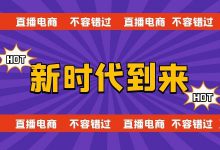 直播电商 不容错过 直播电商 不容错过

HOT

新时代到来

HOT

直播电商 不容错过 直播电商 不容错过